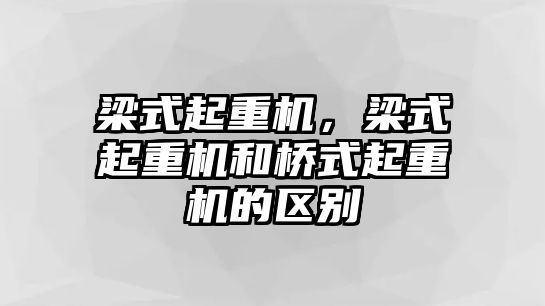 梁式起重机，梁式起重机和桥式起重机的区别